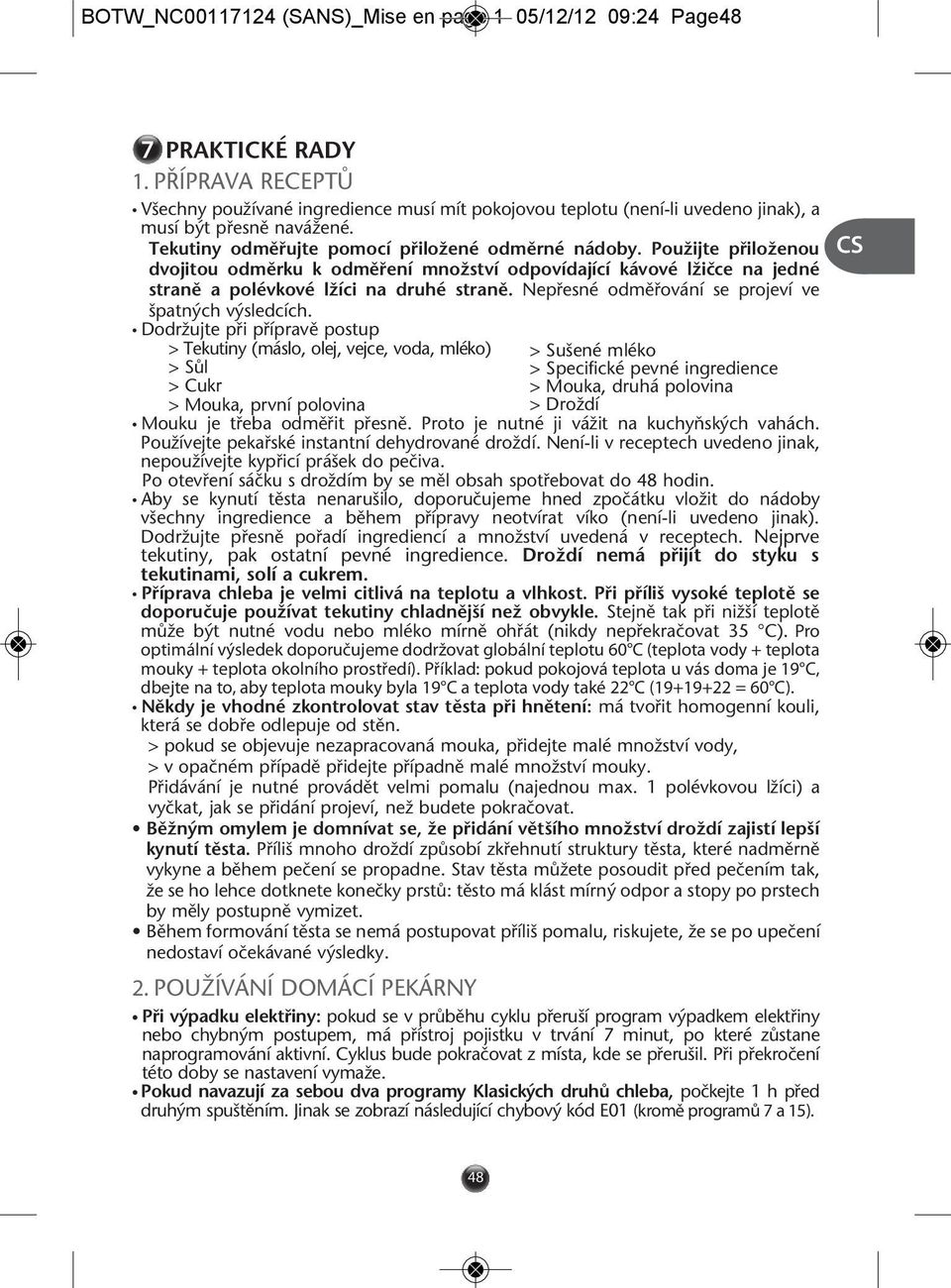 BOTW_NC00117124 (SANS)_Mise en page 1 05/12/12 09:24 Page48

7 PRAKTICKÉ RADY

1. PŘÍPRAVA RECEPTŮ

• Všechny používané ingredience musí mít pokojovou teplotu (není-li uvedeno jinak), a musí být přesně navážené.
Tekutiny odměřujte pomocí přiložené odměrné nádoby. Použijte přiloženou dvojitou odměrku k odměření množství odpovídající kávové lžičce na jedné straně a polévkové lžíci na druhé straně. Nepřesné odměřování se projeví ve špatných výsledcích.

CS

• Dodržujte při přípravě postup
> Tekutiny (máslo, olej, vejce, voda, mléko)
> Sůl
> Cukr
> Mouka, první polovina
> Sušené mléko
> Specifické pevné ingredience
> Mouka, druhá polovina
> Droždí

• Mouku je třeba odměřit přesně. Proto je nutné ji vážit na kuchyňských vahách. Používejte pekařské instantní dehydrované droždí. Není-li v receptech uvedeno jinak, nepoužívejte kypřicí prášek do pečiva.
Po otevření sáčku s droždím by se měl obsah spotřebovat do 48 hodin.

• Aby se kynutí těsta nenarušilo, doporučujeme hned zpočátku vložit do nádoby všechny ingredience a během přípravy neotvírat víko (není-li uvedeno jinak). Dodržujte přesně pořadí ingrediencí a množství uvedená v receptech. Nejprve tekutiny, pak ostatní pevné ingredience. Droždí nemá přijít do styku s tekutinami, solí a cukrem.

• Příprava chleba je velmi citlivá na teplotu a vlhkost. Při příliš vysoké teplotě se doporučuje používat tekutiny chladnější než obvykle. Stejně tak při nižší teplotě může být nutné vodu nebo mléko mírně ohřát (nikdy nepřekračovat 35 °C). Pro optimální výsledek doporučujeme dodržovat globální teplotu 60°C (teplota vody + teplota mouky + teplota okolního prostředí). Příklad: pokud pokojová teplota u vás doma je 19°C, dbejte na to, aby teplota mouky byla 19°C a teplota vody také 22°C (19+19+22 = 60°C).

• Někdy je vhodné zkontrolovat stav těsta při hnětení: má tvořit homogenní kouli, která se dobře odlepuje od stěn.
> pokud se objevuje nezapracovaná mouka, přidejte malé množství vody,
> v opačném případě přidejte případně malé množství mouky.
Přidávání je nutné provádět velmi pomalu (najednou max. 1 polévkovou lžíci) a vyčkat, jak se přidání projeví, než budete pokračovat.

• Běžným omylem je domnívat se, že přidání většího množství droždí zajistí lepší kynutí těsta. Příliš mnoho droždí způsobí zkřehnutí struktury těsta, které nadměrně vykyne a během pečení se propadne. Stav těsta můžete posoudit před pečením tak, že se ho lehce dotknete konečky prstů: těsto má klást mírný odpor a stopy po prstech by měly postupně vymizet.

• Během formování těsta se nemá postupovat příliš pomalu, riskujete, že se po upečení nedostaví očekávané výsledky.

2. POUŽÍVÁNÍ DOMÁCÍ PEKÁRNY

• Při výpadku elektřiny: pokud se v průběhu cyklu přeruší program výpadkem elektřiny nebo chybným postupem, má přístroj pojistku v trvání 7 minut, po které zůstane naprogramování aktivní. Cyklus bude pokračovat z místa, kde se přerušil. Při překročení této doby se nastavení vymaže.

• Pokud navazují za sebou dva programy Klasických druhů chleba, počkejte 1 h před druhým spuštěním. Jinak se zobrazí následující chybový kód E01 (kromě programů 7 a 15).

48